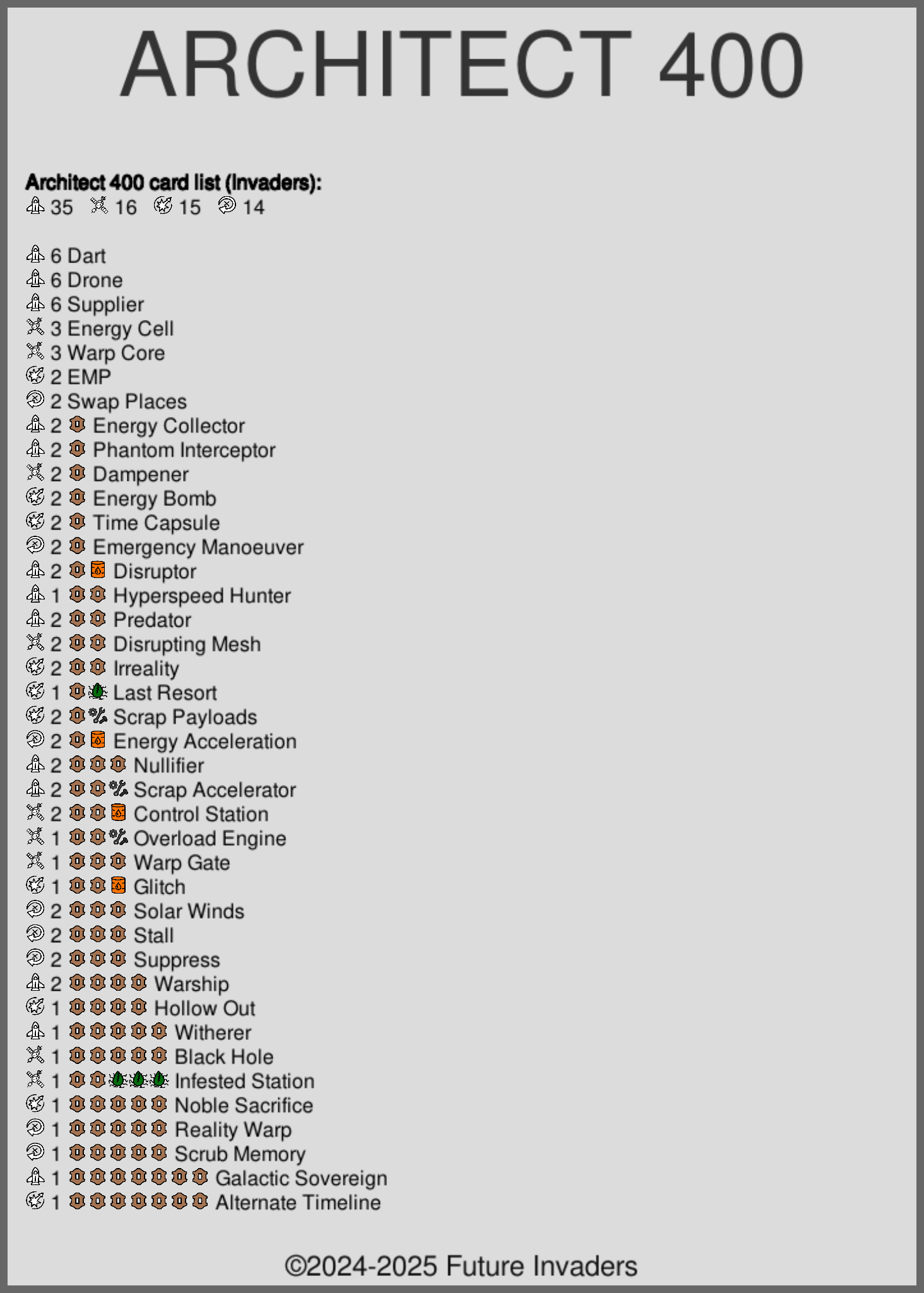 ARCHITECT 400

Architect 400 card list (Invaders):
35 16 15 14

6 Dart
6 Drone
6 Supplier
3 Energy Cell
3 Warp Core
2 EMP
2 Swap Places
2 Energy Collector
2 Phantom Interceptor
2 Dampener
2 Energy Bomb
2 Time Capsule
2 Emergency Manoeuver
2 Disruptor
1 Hyperspeed Hunter
2 Predator
2 Disrupting Mesh
2 Irreality
1 Last Resort
2 Scrap Payloads
2 Energy Acceleration
2 Nullifier
2 Scrap Accelerator
2 Control Station
1 Overload Engine
1 Warp Gate
1 Glitch
2 Solar Winds
2 Stall
2 Suppress
2 Warship
1 Hollow Out
1 Witherer
1 Black Hole
1 Infested Station
1 Noble Sacrifice
1 Reality Warp
1 Scrub Memory
1 Galactic Sovereign
1 Alternate Timeline

©2024-2025 Future Invaders